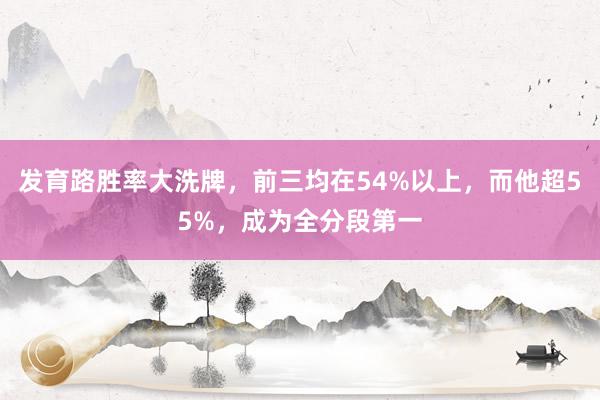 发育路胜率大洗牌，前三均在54%以上，而他超55%，成为全分段第一